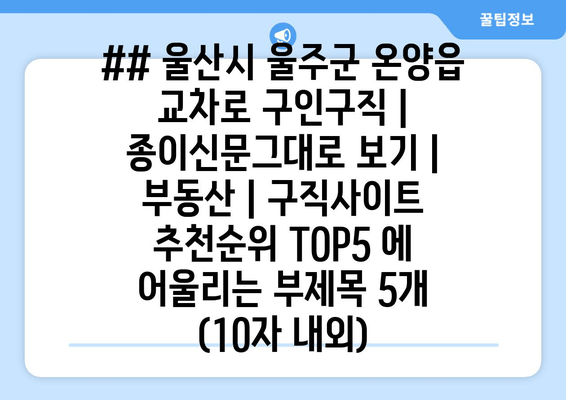 꿀팁정보

## 울산시 울주군 온양읍 교차로 구인구직 | 종이신문그대로 보기 | 부동산 | 구직사이트 추천순위 TOP5 에 어울리는 부제목 5개 (10자 내외)